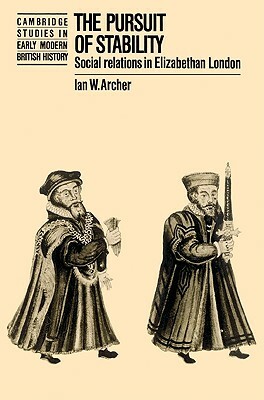 CAMBRIDGE STUDIES IN EARLY MODERN BRITISH HISTORY

THE PURSUIT OF STABILITY

Social relations in Elizabethan London

Ian W. Archer